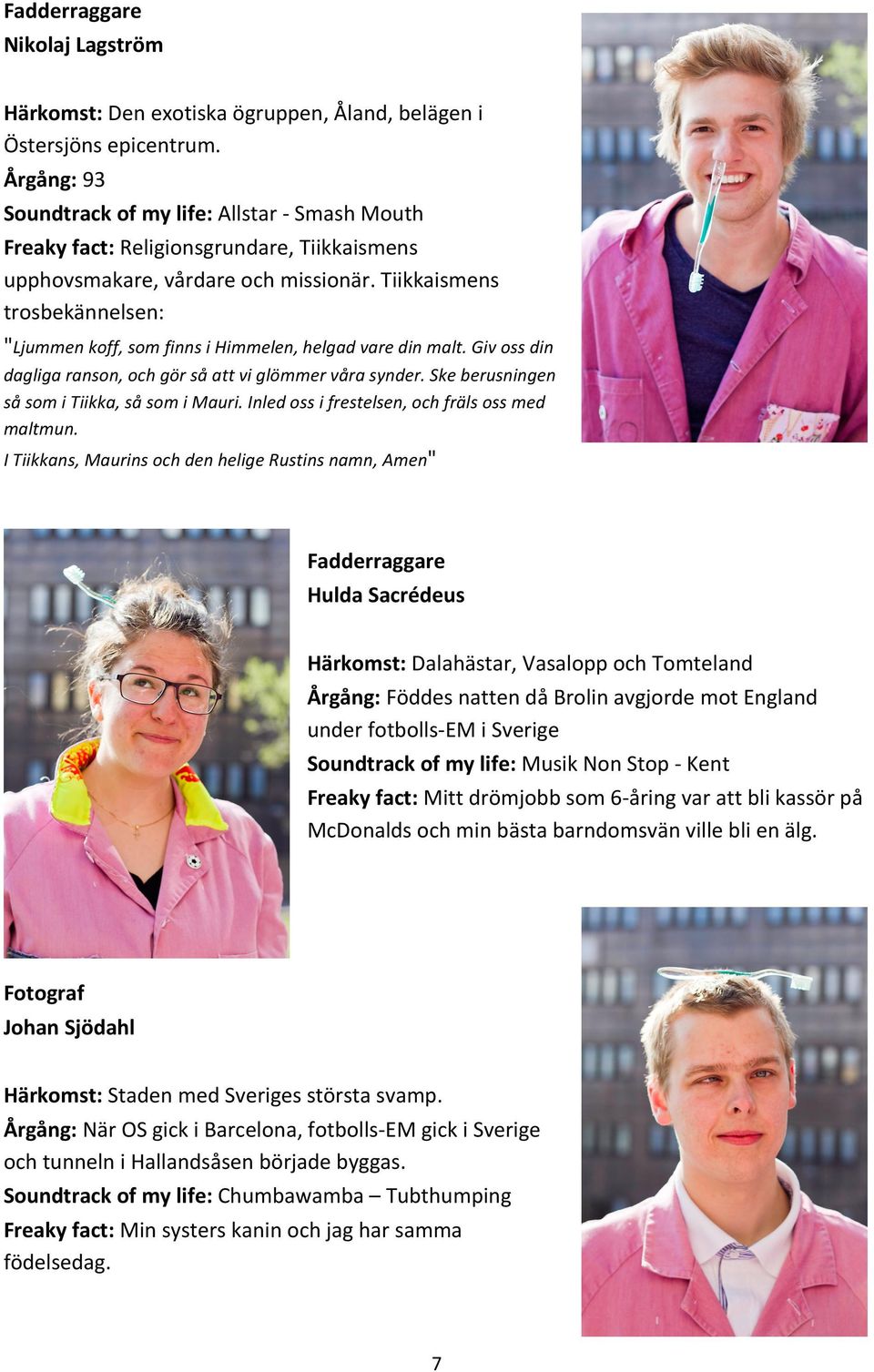 Fadderraggare
Nikolaj Lagström

Härkomst: Den exotiska ögruppen, Åland, belägen i Östersjöns epicentrum.
Årgång: 93
Soundtrack of my life: Allstar - Smash Mouth
Freaky fact: Religionsgrundare, Tiikkaismens upphovsmakare, vårdare och missionär. Tiikkaismens trosbekännelsen:
"Ljummen koff, som finns i Himmelen, helgad vare din malt. Giv oss din dagliga ranson, och gör så att vi glömmer våra synder. Ske berusningen så som i Tiikka, så som i Mauri. Inled oss i frestelsen, och fräls oss med maltmun.
I Tiikkans, Maurins och den helige Rustins namn, Amen"

Fadderraggare
Hulda Sacrédeus

Härkomst: Dalahästar, Vasalopp och Tomteland
Årgång: Föddes natten då Brolin avgjorde mot England under fotbolls-EM i Sverige
Soundtrack of my life: Musik Non Stop - Kent
Freaky fact: Mitt drömjobb som 6-åring var att bli kassör på McDonalds och min bästa barndomsvän ville bli en älg.

Fotograf
Johan Sjödahl

Härkomst: Staden med Sveriges största svamp.
Årgång: När OS gick i Barcelona, fotbolls-EM gick i Sverige och tunneln i Hallandsåsen började byggas.
Soundtrack of my life: Chumbawamba – Tubthumping
Freaky fact: Min systers kanin och jag har samma födelsedag.

7